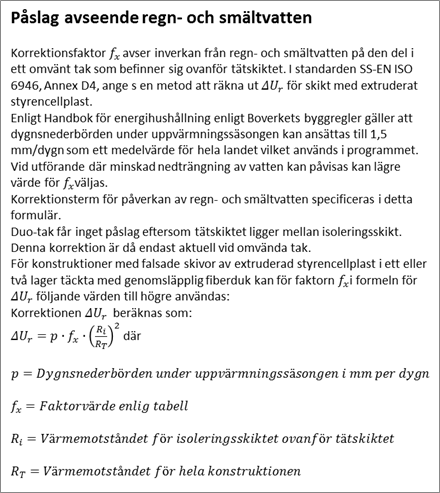 Påslag avseende regn- och smältvatten

Korrektionsfaktor $f_x$ avser inverkan från regn- och smältvatten på den del i ett omvänt tak som befinner sig ovanför tätskiktet. I standarden SS-EN ISO 6946, Annex D4, ange s en metod att räkna ut $\Delta U_r$ för skikt med extruderat styrencellplast.
Enligt Handbok för energihushållning enligt Boverkets byggregler gäller att dygnsnederbörden under uppvärmningssäsongen kan ansättas till 1,5 mm/dygn som ett medelvärde för hela landet vilket används i programmet.
Vid utförande där minskad nedträngning av vatten kan påvisas kan lägre värde för $f_x$väljas.
Korrektionsterm för påverkan av regn- och smältvatten specificeras i detta formulär.
Duo-tak får inget påslag eftersom tätskiktet ligger mellan isoleringsskikt. Denna korrektion är då endast aktuell vid omvända tak.
För konstruktioner med falsade skivor av extruderad styrencellplast i ett eller två lager täckta med genomsläpplig fiberduk kan för faktorn $f_x$i formeln för $\Delta U_r$ följande värden till högre användas:
Korrektionen $\Delta U_r$ beräknas som:
$\Delta U_r = p \cdot f_x \cdot \left(\frac{R_i}{R_T}\right)^2$ där

$p = Dygnsnederbörden\ under\ uppvärmningssäsongen\ i\ mm\ per\ dygn$

$f_x = Faktorvärde\ enlig\ tabell$

$R_i = Värmemotståndet\ för\ isoleringsskiktet\ ovanför\ tätskiktet$

$R_T = Värmemotståndet\ för\ hela\ konstruktionen$